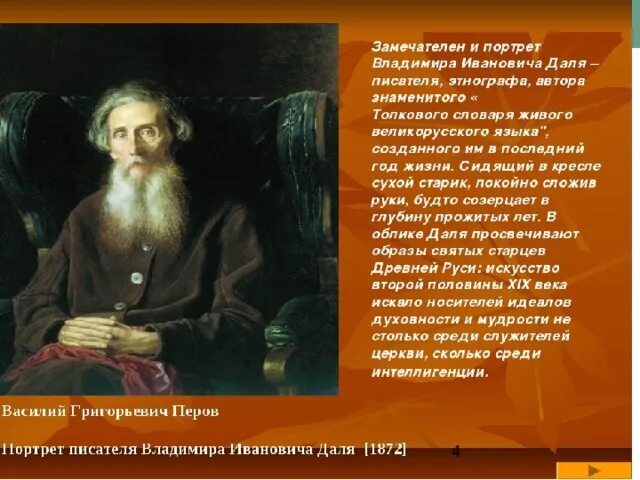 Замечателен и портрет Владимира Ивановича Даля – писателя, этнографа, автора знаменитого « Толкового словаря живого великорусского языка", созданного им в последний год жизни. Сидящий в кресле сухой старик, покойно сложив руки, будто созерцает в глубину прожитых лет. В облике Даля просвечивают образы святых старцев Древней Руси: искусство второй половины XIX века искало носителей идеалов духовности и мудрости не столько среди служителей церкви, сколько среди интеллигенции.

Василий Григорьевич Перов

Портрет писателя Владимира Ивановича Даля [1872]

4